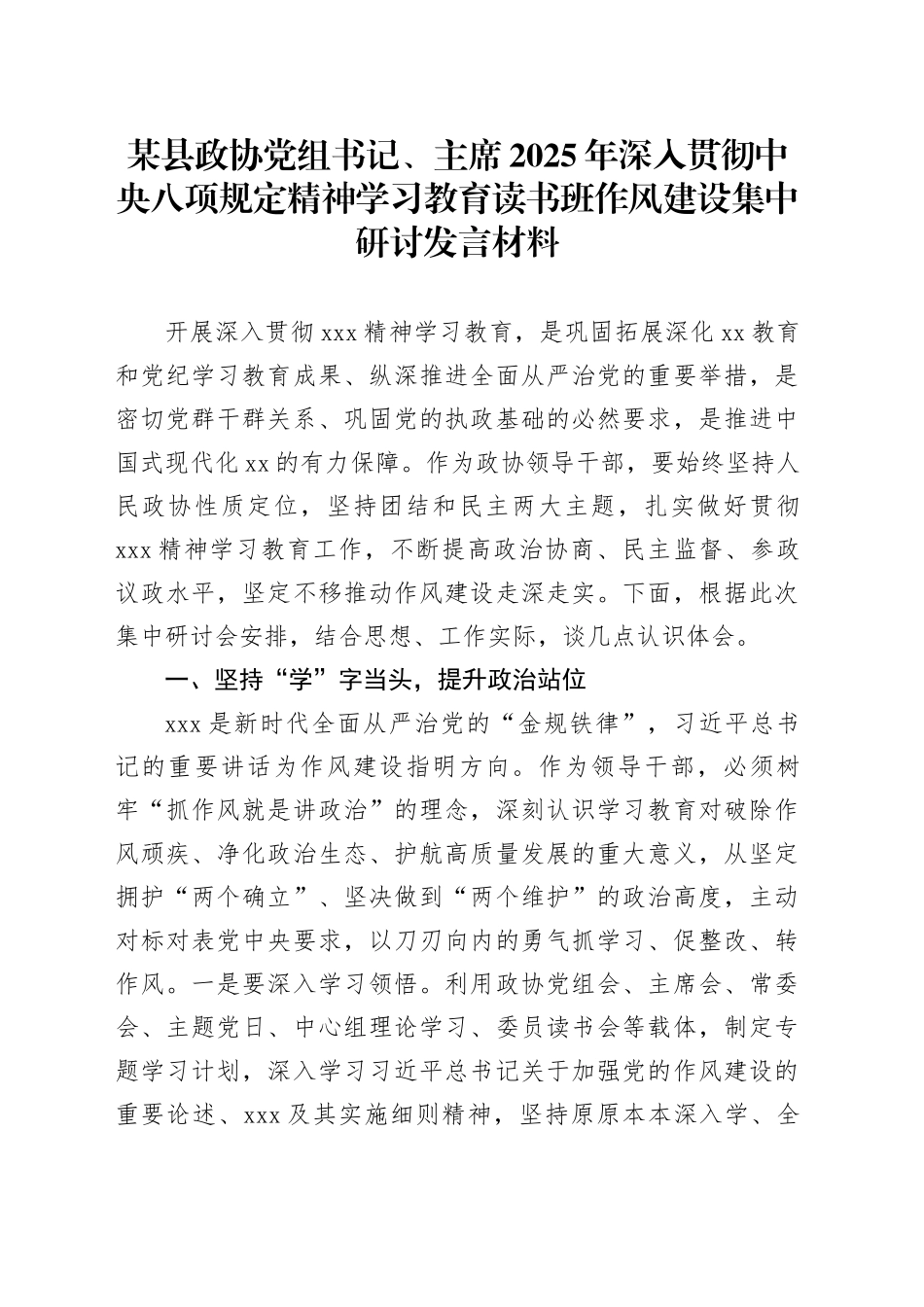 某县政协党组书记、主席2025年深入贯彻中央八项规定精神学习教育读书班作风建设集中研讨发言材料

开展深入贯彻xxx精神学习教育，是巩固拓展深化xx教育和党纪学习教育成果、纵深推进全面从严治党的重要举措，是密切党群干群关系、巩固党的执政基础的必然要求，是推进中国式现代化xx的有力保障。作为政协领导干部，要始终坚持人民政协性质定位，坚持团结和民主两大主题，扎实做好贯彻xxx精神学习教育工作，不断提高政治协商、民主监督、参政议政水平，坚定不移推动作风建设走深走实。下面，根据此次集中研讨会安排，结合思想、工作实际，谈几点认识体会。

一、坚持“学”字当头，提升政治站位

xxx是新时代全面从严治党的“金规铁律”，习近平总书记的重要讲话为作风建设指明方向。作为领导干部，必须树牢“抓作风就是讲政治”的理念，深刻认识学习教育对破除作风顽疾、净化政治生态、护航高质量发展的重大意义，从坚定拥护“两个确立”、坚决做到“两个维护”的政治高度，主动对标对表党中央要求，以刀刃向内的勇气抓学习、促整改、转作风。一是要深入学习领悟。利用政协党组会、主席会、常委会、主题党日、中心组理论学习、委员读书会等载体，制定专题学习计划，深入学习习近平总书记关于加强党的作风建设的重要论述、xxx及其实施细则精神，坚持原原本本深入学、全